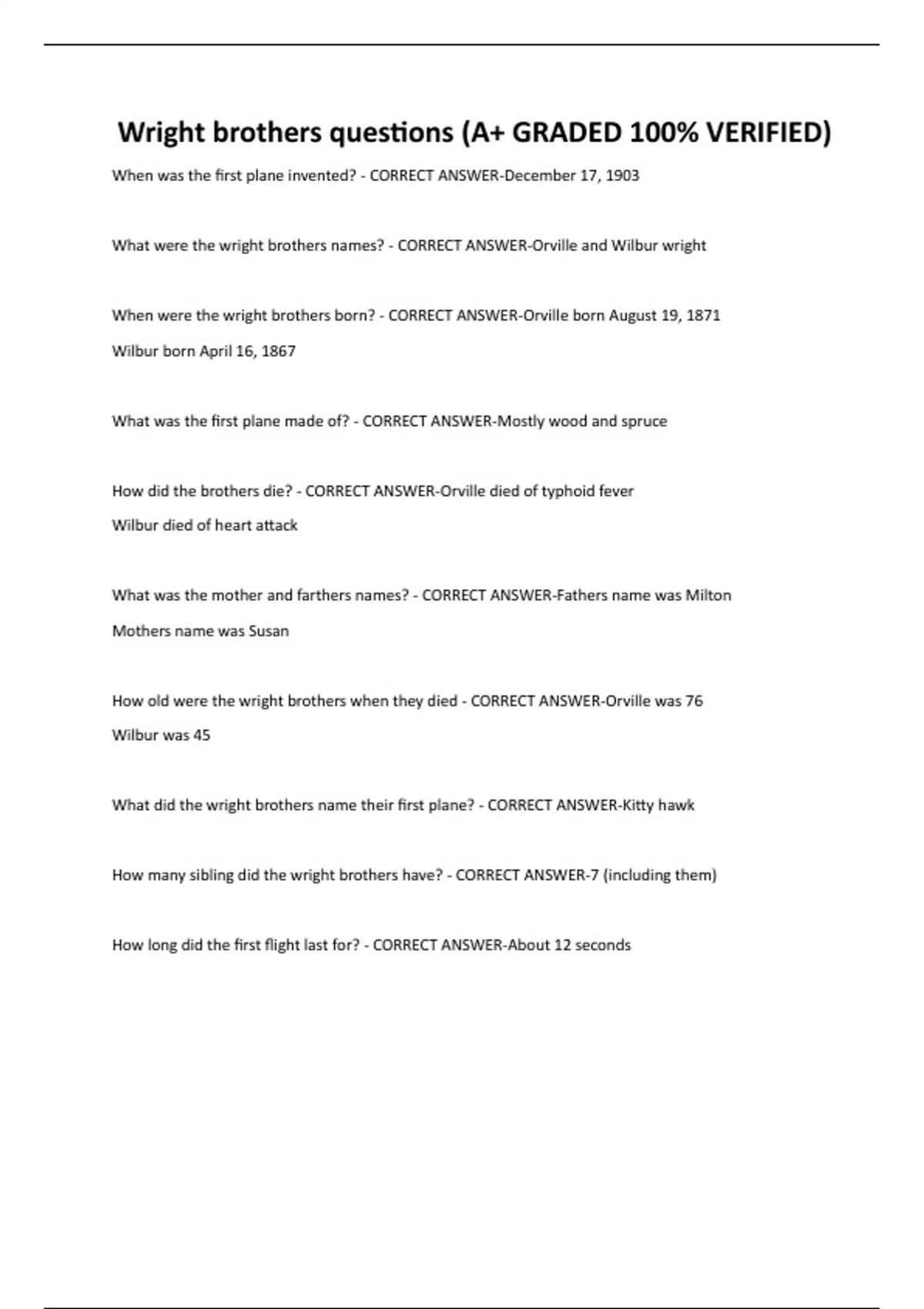 Wright brothers questions (A+ GRADED 100% VERIFIED)

When was the first plane invented? - CORRECT ANSWER-December 17, 1903

What were the wright brothers names? - CORRECT ANSWER-Orville and Wilbur wright

When were the wright brothers born? - CORRECT ANSWER-Orville born August 19, 1871

Wilbur born April 16, 1867

What was the first plane made of? - CORRECT ANSWER-Mostly wood and spruce

How did the brothers die? - CORRECT ANSWER-Orville died of typhoid fever

Wilbur died of heart attack

What was the mother and farthers names? - CORRECT ANSWER-Fathers name was Milton

Mothers name was Susan

How old were the wright brothers when they died - CORRECT ANSWER-Orville was 76

Wilbur was 45

What did the wright brothers name their first plane? - CORRECT ANSWER-Kitty hawk

How many sibling did the wright brothers have? - CORRECT ANSWER-7 (including them)

How long did the first flight last for? - CORRECT ANSWER-About 12 seconds